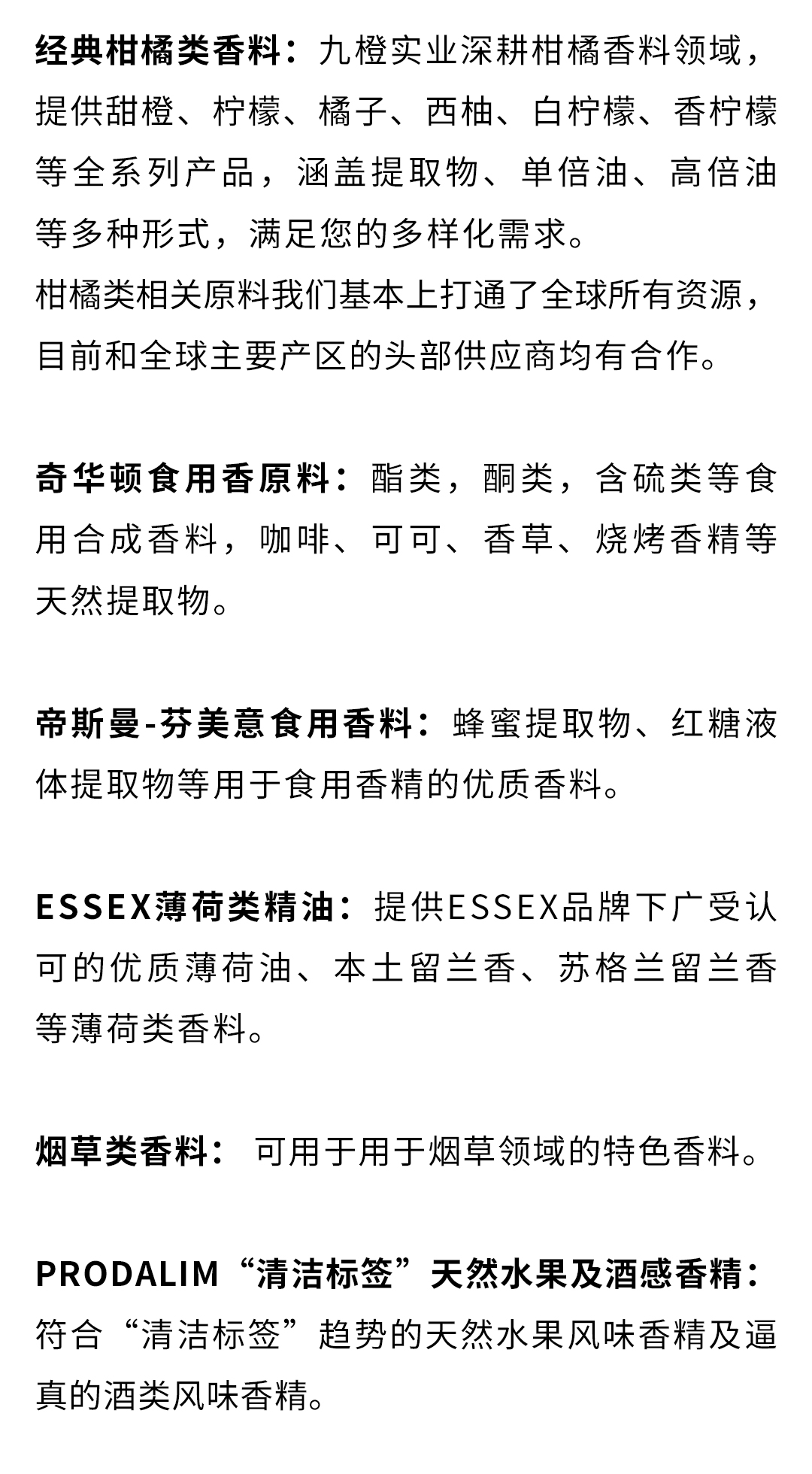 经典柑橘类香料：九橙实业深耕柑橘香料领域，提供甜橙、柠檬、橘子、西柚、白柠檬、香柠檬等全系列产品，涵盖提取物、单倍油、高倍油等多种形式，满足您的多样化需求。
柑橘类相关原料我们基本上打通了全球所有资源，目前和全球主要产区的头部供应商均有合作。

奇华顿食用香原料：酯类，酮类，含硫类等食用合成香料，咖啡、可可、香草、烧烤香精等天然提取物。

帝斯曼-芬美意食用香料：蜂蜜提取物、红糖液体提取物等用于食用香精的优质香料。

ESSEX薄荷类精油：提供ESSEX品牌下广受认可的优质薄荷油、本土留兰香、苏格兰留兰香等薄荷类香料。

烟草类香料： 可用于用于烟草领域的特色香料。

PRODALIM“清洁标签”天然水果及酒感香精：符合“清洁标签”趋势的天然水果风味香精及逼真的酒类风味香精。